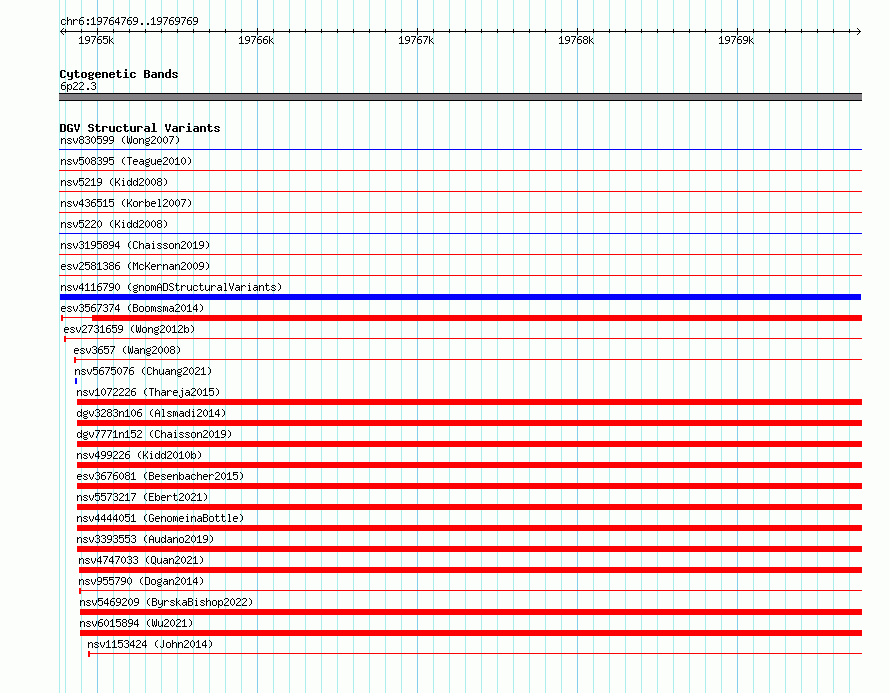 chr6:19764769..19769769

19765k 19766k 19767k 19768k 19769k

Cytogenetic Bands
6p22.3

DGV Structural Variants
nsv830599 (Wong2007)
nsv508395 (Teague2010)
nsv5219 (Kidd2008)
nsv436515 (Korbel2007)
nsv5220 (Kidd2008)
nsv3195894 (Chaisson2019)
esv2581386 (McKernan2009)
nsv4116790 (gnomADStructuralVariants)
esv3567374 (Boomsma2014)
esv2731659 (Wong2012b)
esv3657 (Wang2008)
nsv5675076 (Chuang2021)
nsv1072226 (Thareja2015)
dgv3283n106 (Alsmadi2014)
dgv7771n152 (Chaisson2019)
nsv499226 (Kidd2010b)
esv3676081 (Besenbacher2015)
nsv5573217 (Ebert2021)
nsv4444051 (GenomeinaBottle)
nsv3393553 (Audano2019)
nsv4747033 (Quan2021)
nsv955790 (Dogan2014)
nsv5469209 (ByrskaBishop2022)
nsv6015894 (Wu2021)
nsv1153424 (John2014)